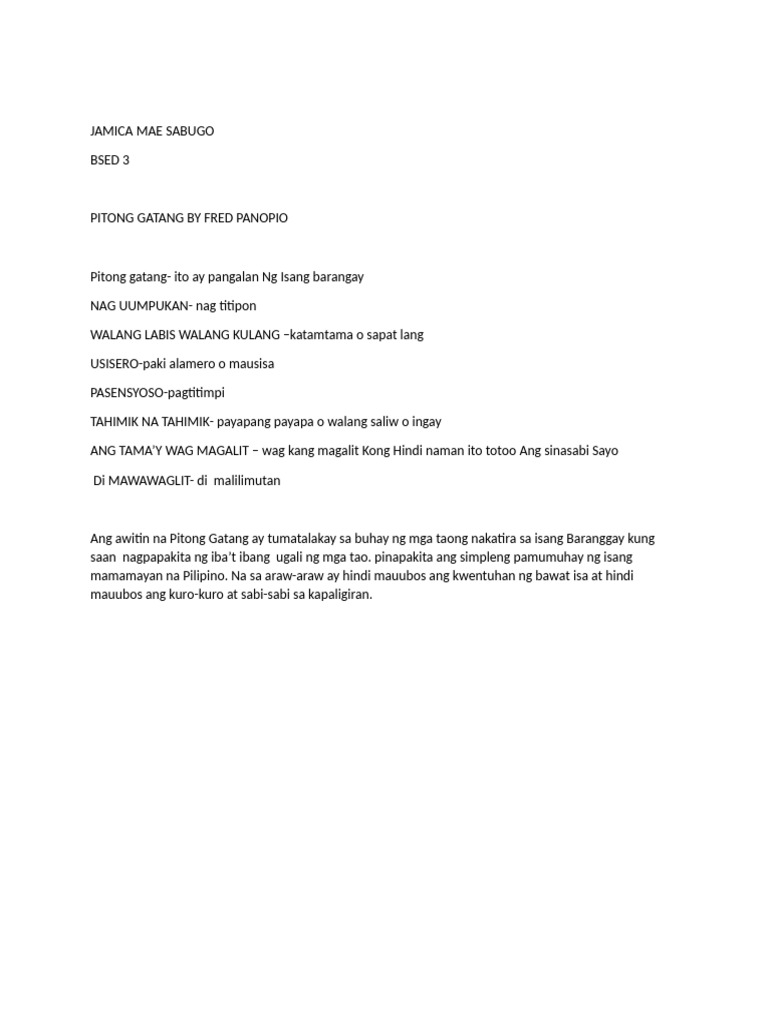 JAMICA MAE SABUGO

BSED 3

PITONG GATANG BY FRED PANOPIO

Pitong gatang- ito ay pangalan Ng Isang barangay

NAG UUMPUKAN- nag titipon

WALANG LABIS WALANG KULANG –katamtama o sapat lang

USISERO-paki alamero o mausisa

PASENSYOSO-pagtitimpi

TAHIMIK NA TAHIMIK- payapang payapa o walang saliw o ingay

ANG TAMA'Y WAG MAGALIT – wag kang magalit Kong Hindi naman ito totoo Ang sinasabi Sayo

Di MAWAWAGLIT- di malilimutan

Ang awitin na Pitong Gatang ay tumatalakay sa buhay ng mga taong nakatira sa isang Baranggay kung saan nagpapakita ng iba't ibang ugali ng mga tao. pinapakita ang simpleng pamumuhay ng isang mamamayan na Pilipino. Na sa araw-araw ay hindi mauubos ang kwentuhan ng bawat isa at hindi mauubos ang kuro-kuro at sabi-sabi sa kapaligiran.